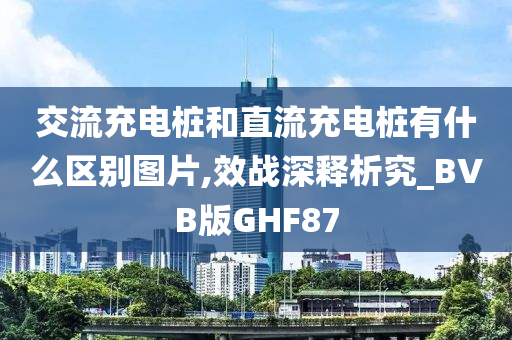 交流充电桩和直流充电桩有什么区别图片,效战深释析究_BVB版GHF87